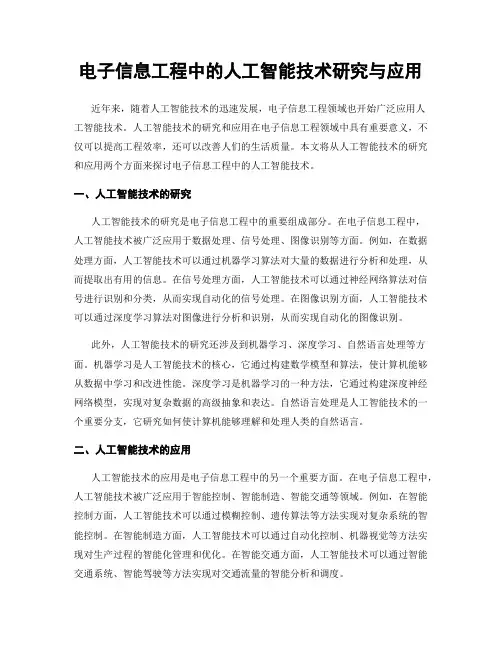 电子信息工程中的人工智能技术研究与应用

近年来，随着人工智能技术的迅速发展，电子信息工程领域也开始广泛应用人工智能技术。人工智能技术的研究和应用在电子信息工程领域中具有重要意义，不仅可以提高工程效率，还可以改善人们的生活质量。本文将从人工智能技术的研究和应用两个方面来探讨电子信息工程中的人工智能技术。

一、人工智能技术的研究

人工智能技术的研究是电子信息工程中的重要组成部分。在电子信息工程中，人工智能技术被广泛应用于数据处理、信号处理、图像识别等方面。例如，在数据处理方面，人工智能技术可以通过机器学习算法对大量的数据进行分析和处理，从而提取出有用的信息。在信号处理方面，人工智能技术可以通过神经网络算法对信号进行识别和分类，从而实现自动化的信号处理。在图像识别方面，人工智能技术可以通过深度学习算法对图像进行分析和识别，从而实现自动化的图像识别。

此外，人工智能技术的研究还涉及到机器学习、深度学习、自然语言处理等方面。机器学习是人工智能技术的核心，它通过构建数学模型和算法，使计算机能够从数据中学习和改进性能。深度学习是机器学习的一种方法，它通过构建深度神经网络模型，实现对复杂数据的高级抽象和表达。自然语言处理是人工智能技术的一个重要分支，它研究如何使计算机能够理解和处理人类的自然语言。

二、人工智能技术的应用

人工智能技术的应用是电子信息工程中的另一个重要方面。在电子信息工程中，人工智能技术被广泛应用于智能控制、智能制造、智能交通等领域。例如，在智能控制方面，人工智能技术可以通过模糊控制、遗传算法等方法实现对复杂系统的智能控制。在智能制造方面，人工智能技术可以通过自动化控制、机器视觉等方法实现对生产过程的智能化管理和优化。在智能交通方面，人工智能技术可以通过智能交通系统、智能驾驶等方法实现对交通流量的智能分析和调度。